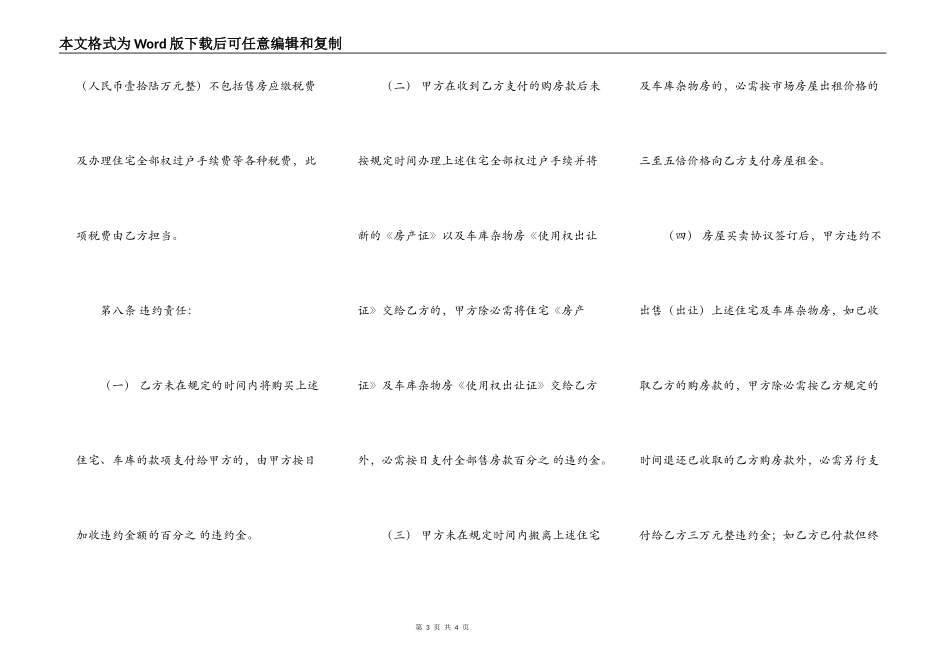 本文格式为Word版下载后可任意编辑和复制

（人民币壹拾陆万元整）不包括售房应缴税费及办理住宅全部权过户手续费等各种税费，此项税费由乙方担当。

第八条 违约责任：

（一） 乙方未在规定的时间内将购买上述住宅、车库的款项支付给甲方的，由甲方按日加收违约金额的百分之 的违约金。

（二） 甲方在收到乙方支付的购房款后未按规定时间办理上述住宅全部权过户手续并将新的《房产证》以及车库杂物房《使用权出让证》交给乙方的，甲方除必需将住宅《房产证》及车库杂物房《使用权出让证》交给乙方外，必需按日支付全部售房款百分之 的违约金。

（三） 甲方未在规定时间内搬离上述住宅及车库杂物房的，必需按市场房屋出租价格的三至五倍价格向乙方支付房屋租金。

（四） 房屋买卖协议签订后，甲方违约不出售（出让）上述住宅及车库杂物房，如已收取乙方的购房款的，甲方除必需按乙方规定的时间退还已收取的乙方购房款外，必需另行支付给乙方三万元整违约金；如乙方已付款但终

第 3 页 共 4 页